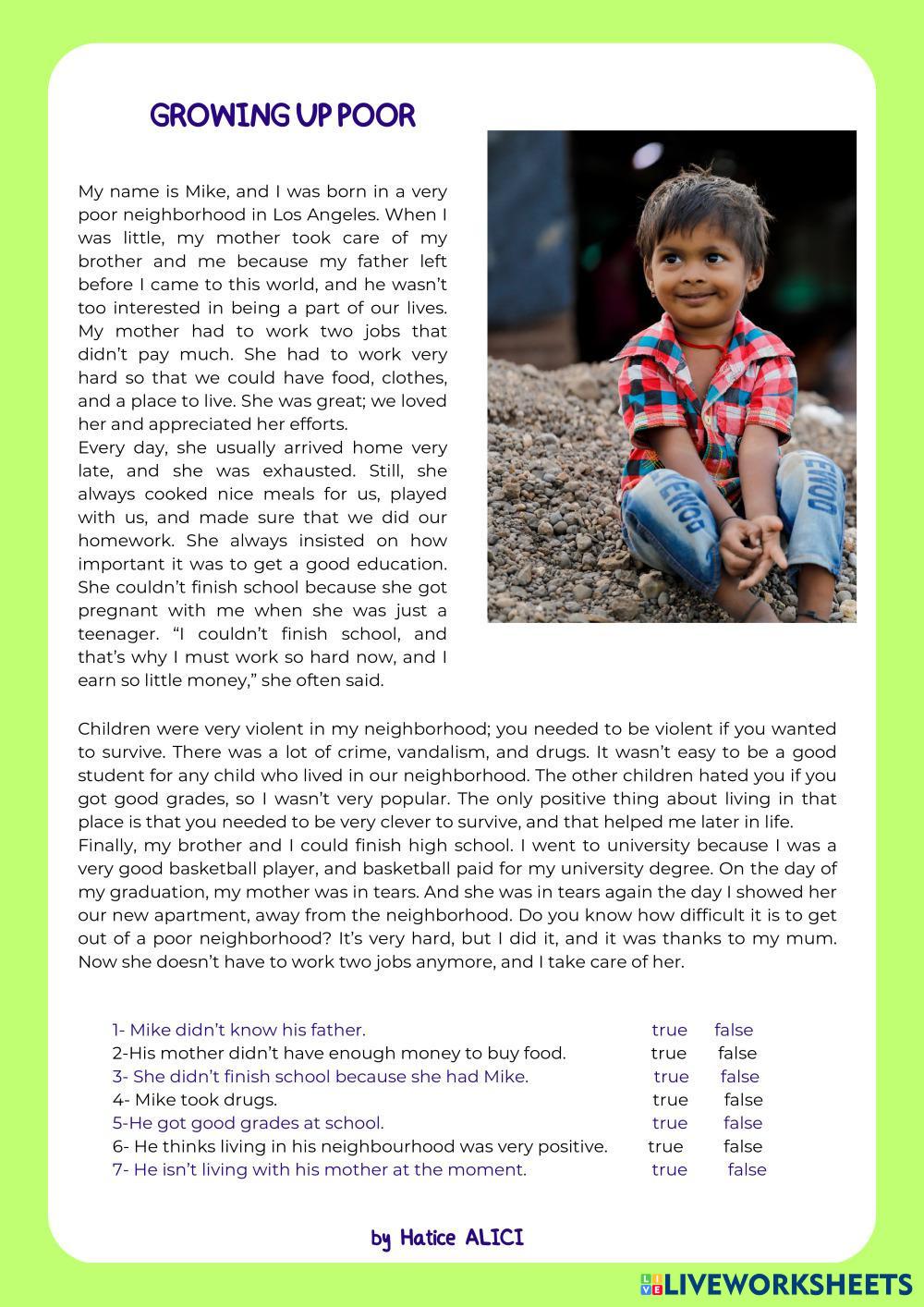 GROWING UP POOR

My name is Mike, and I was born in a very poor neighborhood in Los Angeles. When I was little, my mother took care of my brother and me because my father left before I came to this world, and he wasn't too interested in being a part of our lives. My mother had to work two jobs that didn't pay much. She had to work very hard so that we could have food, clothes, and a place to live. She was great; we loved her and appreciated her efforts.
Every day, she usually arrived home very late, and she was exhausted. Still, she always cooked nice meals for us, played with us, and made sure that we did our homework. She always insisted on how important it was to get a good education. She couldn't finish school because she got pregnant with me when she was just a teenager. "I couldn't finish school, and that's why I must work so hard now, and I earn so little money," she often said.

Children were very violent in my neighborhood; you needed to be violent if you wanted to survive. There was a lot of crime, vandalism, and drugs. It wasn't easy to be a good student for any child who lived in our neighborhood. The other children hated you if you got good grades, so I wasn't very popular. The only positive thing about living in that place is that you needed to be very clever to survive, and that helped me later in life.
Finally, my brother and I could finish high school. I went to university because I was a very good basketball player, and basketball paid for my university degree. On the day of my graduation, my mother was in tears. And she was in tears again the day I showed her our new apartment, away from the neighborhood. Do you know how difficult it is to get out of a poor neighborhood? It's very hard, but I did it, and it was thanks to my mum. Now she doesn't have to work two jobs anymore, and I take care of her.

1- Mike didn't know his father. true false
2-His mother didn't have enough money to buy food. true false
3- She didn't finish school because she had Mike. true false
4- Mike took drugs. true false
5-He got good grades at school. true false
6- He thinks living in his neighbourhood was very positive. true false
7- He isn't living with his mother at the moment. true false

by Hatice ALICI

LIVEWORKSHEETS